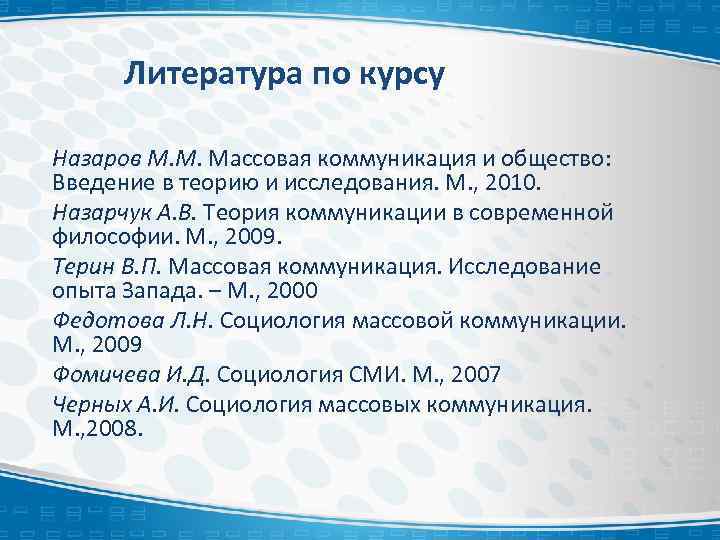 Литература по курсу

Назаров М.М. Массовая коммуникация и общество: Введение в теорию и исследования. М., 2010.

Назарчук А.В. Теория коммуникации в современной философии. М., 2009.

Терин В.П. Массовая коммуникация. Исследование опыта Запада. – М., 2000

Федотова Л.Н. Социология массовой коммуникации. М., 2009

Фомичева И.Д. Социология СМИ. М., 2007

Черных А.И. Социология массовых коммуникация. М.,2008.